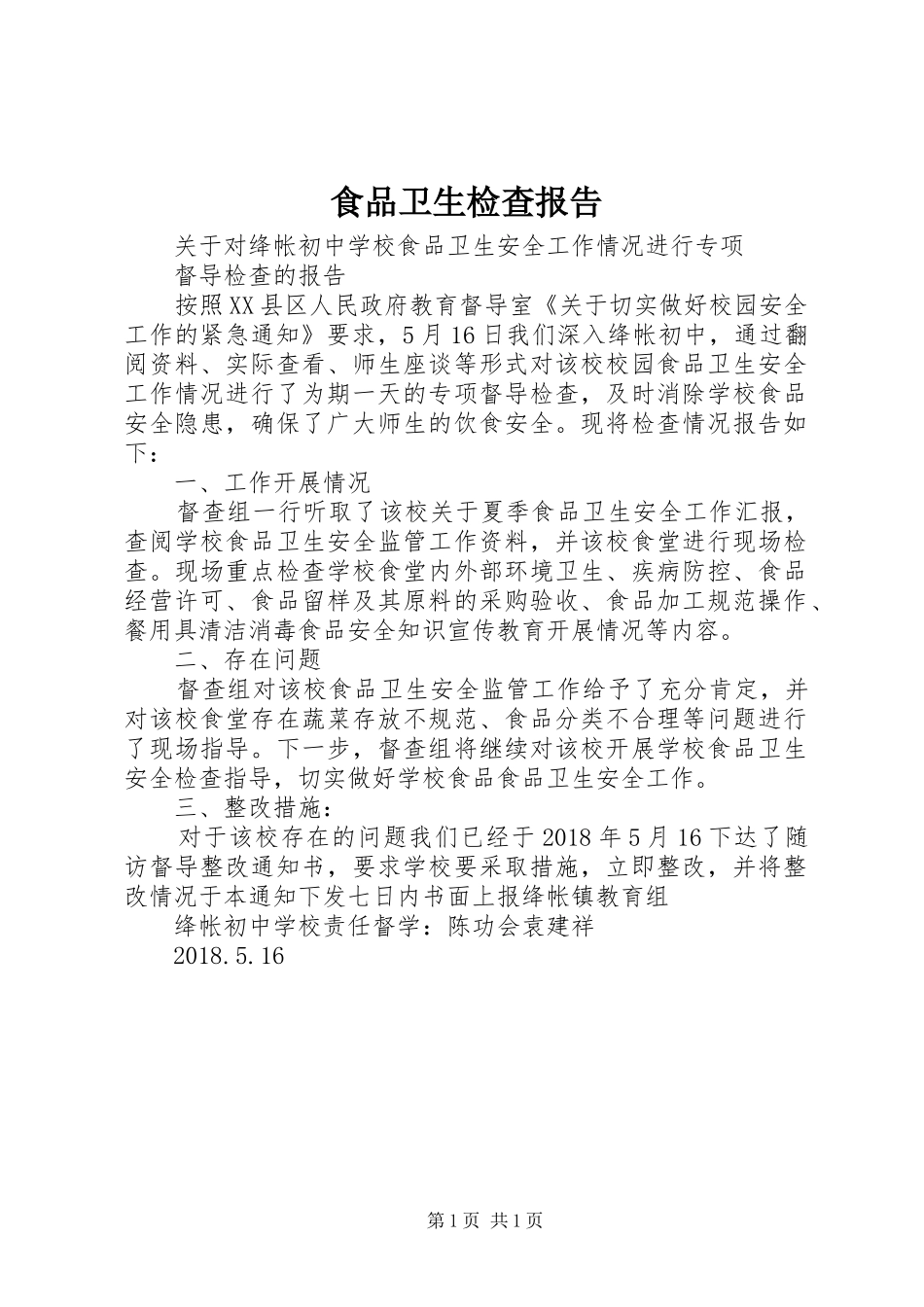 食品卫生检查报告

关于对绛帐初中学校食品卫生安全工作情况进行专项

督导检查的报告

按照XX县区人民政府教育督导室《关于切实做好校园安全工作的紧急通知》要求，5月16日我们深入绛帐初中，通过翻阅资料、实际查看、师生座谈等形式对该校校园食品卫生安全工作情况进行了为期一天的专项督导检查，及时消除学校食品安全隐患，确保了广大师生的饮食安全。现将检查情况报告如下：

一、工作开展情况

督查组一行听取了该校关于夏季食品卫生安全工作汇报，查阅学校食品卫生安全监管工作资料，并该校食堂进行现场检查。现场重点检查学校食堂内外部环境卫生、疾病防控、食品经营许可、食品留样及其原料的采购验收、食品加工规范操作、餐用具清洁消毒食品安全知识宣传教育开展情况等内容。

二、存在问题

督查组对该校食品卫生安全监管工作给予了充分肯定，并对该校食堂存在蔬菜存放不规范、食品分类不合理等问题进行了现场指导。下一步，督查组将继续对该校开展学校食品卫生安全检查指导，切实做好学校食品食品卫生安全工作。

三、整改措施：

对于该校存在的问题我们已经于2018年5月16下达了随访督导整改通知书，要求学校要采取措施，立即整改，并将整改情况于本通知下发七日内书面上报绛帐镇教育组

绛帐初中学校责任督学：陈功会袁建祥

2018.5.16

第1页 共1页